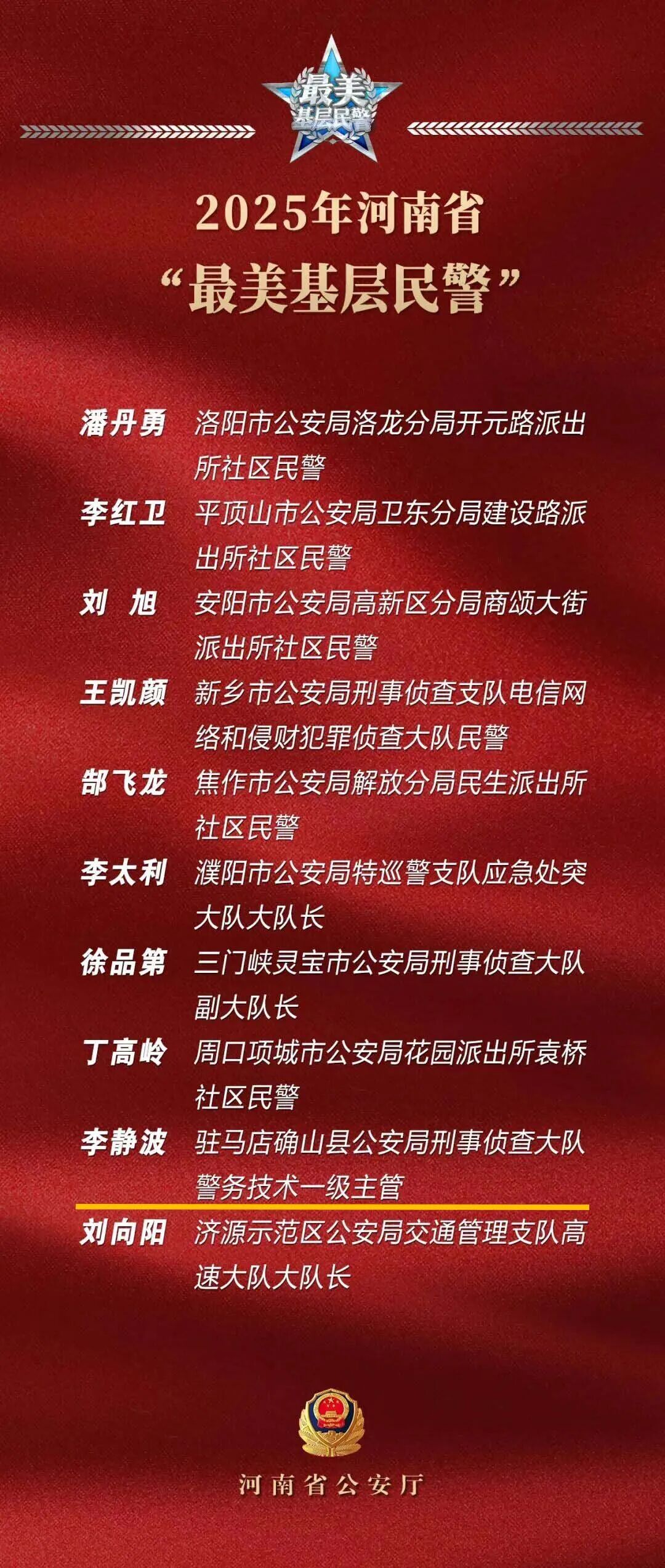 最美
基层民警

2025年河南省
“最美基层民警”

潘丹勇 洛阳市公安局洛龙分局开元路派出所社区民警

李红卫 平顶山市公安局卫东分局建设路派出所社区民警

刘 旭 安阳市公安局高新区分局商颂大街派出所社区民警

王凯颜 新乡市公安局刑事侦查支队电信网络和侵财犯罪侦查大队民警

郜飞龙 焦作市公安局解放分局民生派出所社区民警

李太利 濮阳市公安局特巡警支队应急处突大队大队长

徐品第 三门峡灵宝市公安局刑事侦查大队副大队长

丁高岭 周口项城市公安局花园派出所袁桥社区民警

李静波 驻马店确山县公安局刑事侦查大队警务技术一级主管

刘向阳 济源示范区公安局交通管理支队高速大队大队长

河南省公安厅